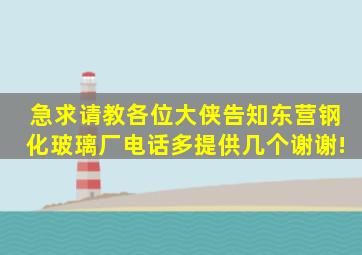 急求请教各位大侠告知东营钢化玻璃厂电话多提供几个谢谢!